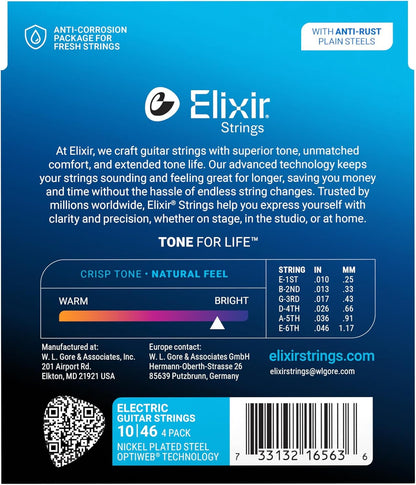 ANTI-CORROSION PACKAGE FOR FRESH STRINGS

WITH ANTI-RUST PLAIN STEELS

Elixir® Strings

At Elixir, we craft guitar strings with superior tone, unmatched comfort, and extended tone life. Our advanced technology keeps your strings sounding and feeling great for longer, saving you money and time without the hassle of endless string changes. Trusted by millions worldwide, Elixir® Strings help you express yourself with clarity and precision, whether on stage, in the studio, or at home.

TONE FOR LIFE™

CRISP TONE • NATURAL FEEL

WARM

BRIGHT

| STRING | IN | MM |
|---|---|---|
| E-1ST | .010 | .25 |
| B-2ND | .013 | .33 |
| G-3RD | .017 | .43 |
| D-4TH | .026 | .66 |
| A-5TH | .036 | .91 |
| E-6TH | .046 | 1.17 |

Manufactured at:
W. L. Gore & Associates, Inc.
201 Airport Rd.
Elkton, MD 21921 USA

Europe contact:
W. L. Gore & Associates GmbH
Hermann-Oberth-Strasse 26
85639 Putzbrunn, Germany

elixirstrings.com
elixirstrings@wlgore.com

ELECTRIC GUITAR STRINGS
10|46 4 PACK
NICKEL PLATED STEEL
OPTIWEB® TECHNOLOGY

7 33132 16563 6